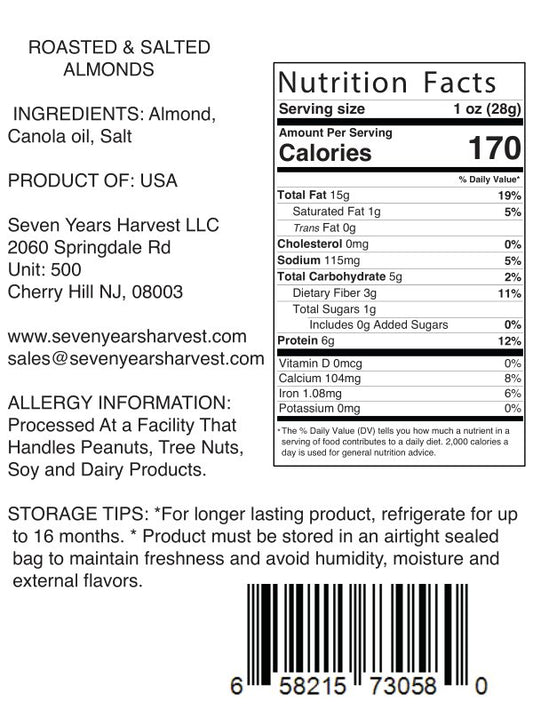 ROASTED & SALTED
ALMONDS

INGREDIENTS: Almond, Canola oil, Salt

PRODUCT OF: USA

Seven Years Harvest LLC
2060 Springdale Rd
Unit: 500
Cherry Hill NJ, 08003

www.sevenyearsharvest.com
sales@sevenyearsharvest.com

ALLERGY INFORMATION:
Processed At a Facility That Handles Peanuts, Tree Nuts, Soy and Dairy Products.

Nutrition Facts
Serving size 1 oz (28g)
Amount Per Serving
Calories 170
% Daily Value*
Total Fat 15g 19%
Saturated Fat 1g 5%
Trans Fat 0g
Cholesterol 0mg 0%
Sodium 115mg 5%
Total Carbohydrate 5g 2%
Dietary Fiber 3g 11%
Total Sugars 1g
Includes 0g Added Sugars 0%
Protein 6g 12%
Vitamin D 0mcg 0%
Calcium 104mg 8%
Iron 1.08mg 6%
Potassium 0mg 0%
* The % Daily Value (DV) tells you how much a nutrient in a serving of food contributes to a daily diet. 2,000 calories a day is used for general nutrition advice.

STORAGE TIPS: *For longer lasting product, refrigerate for up to 16 months. * Product must be stored in an airtight sealed bag to maintain freshness and avoid humidity, moisture and external flavors.

6 58215 73058 0